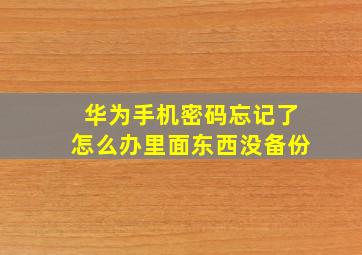 华为手机密码忘记了
怎么办里面东西没备份